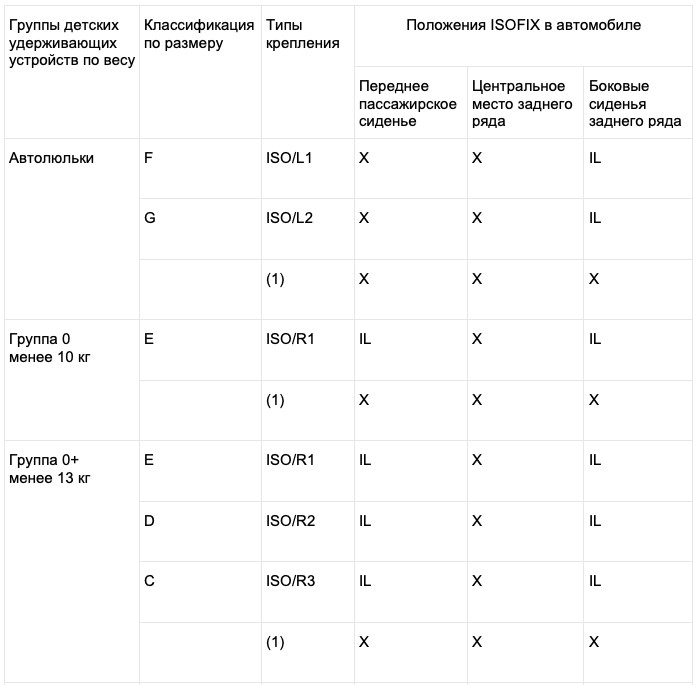 | Группы детских удерживающих устройств по весу | Классификация по размеру | Типы крепления | Положения ISOFIX в автомобиле | | |
|---|---|---|---|---|---|
| | | | Переднее пассажирское сиденье | Центральное место заднего ряда | Боковые сиденья заднего ряда |
| Автолюльки | F | ISO/L1 | X | X | IL |
| | G | ISO/L2 | X | X | IL |
| | | (1) | X | X | X |
| Группа 0 менее 10 кг | E | ISO/R1 | IL | X | IL |
| | | (1) | X | X | X |
| Группа 0+ менее 13 кг | E | ISO/R1 | IL | X | IL |
| | D | ISO/R2 | IL | X | IL |
| | C | ISO/R3 | IL | X | IL |
| | | (1) | X | X | X |